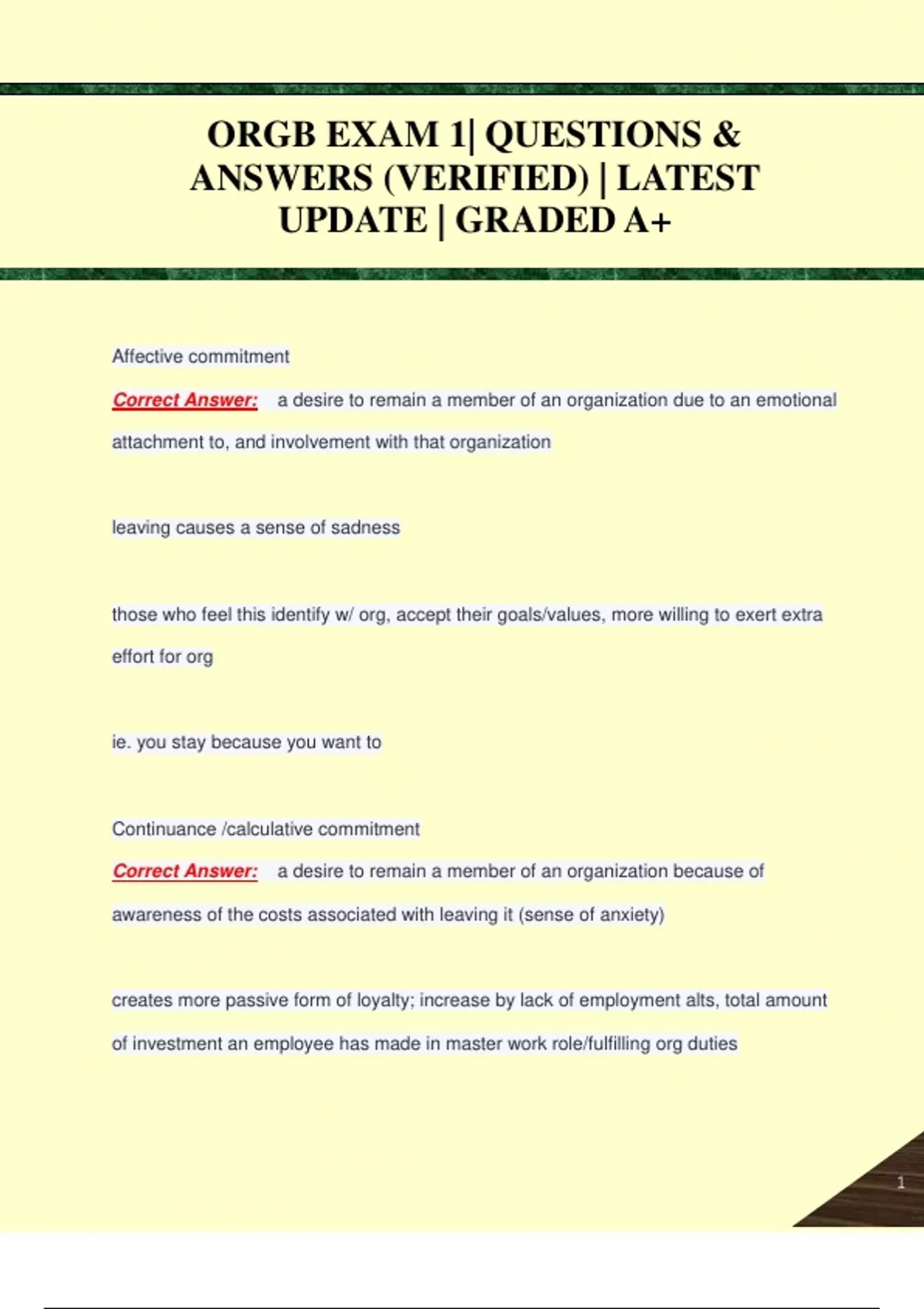 ORGB EXAM 1| QUESTIONS & ANSWERS (VERIFIED) | LATEST UPDATE | GRADED A+

Affective commitment

Correct Answer: a desire to remain a member of an organization due to an emotional attachment to, and involvement with that organization

leaving causes a sense of sadness

those who feel this identify w/ org, accept their goals/values, more willing to exert extra effort for org

ie. you stay because you want to

Continuance /calculative commitment

Correct Answer: a desire to remain a member of an organization because of awareness of the costs associated with leaving it (sense of anxiety)

creates more passive form of loyalty; increase by lack of employment alts, total amount of investment an employee has made in master work role/fulfilling org duties

1